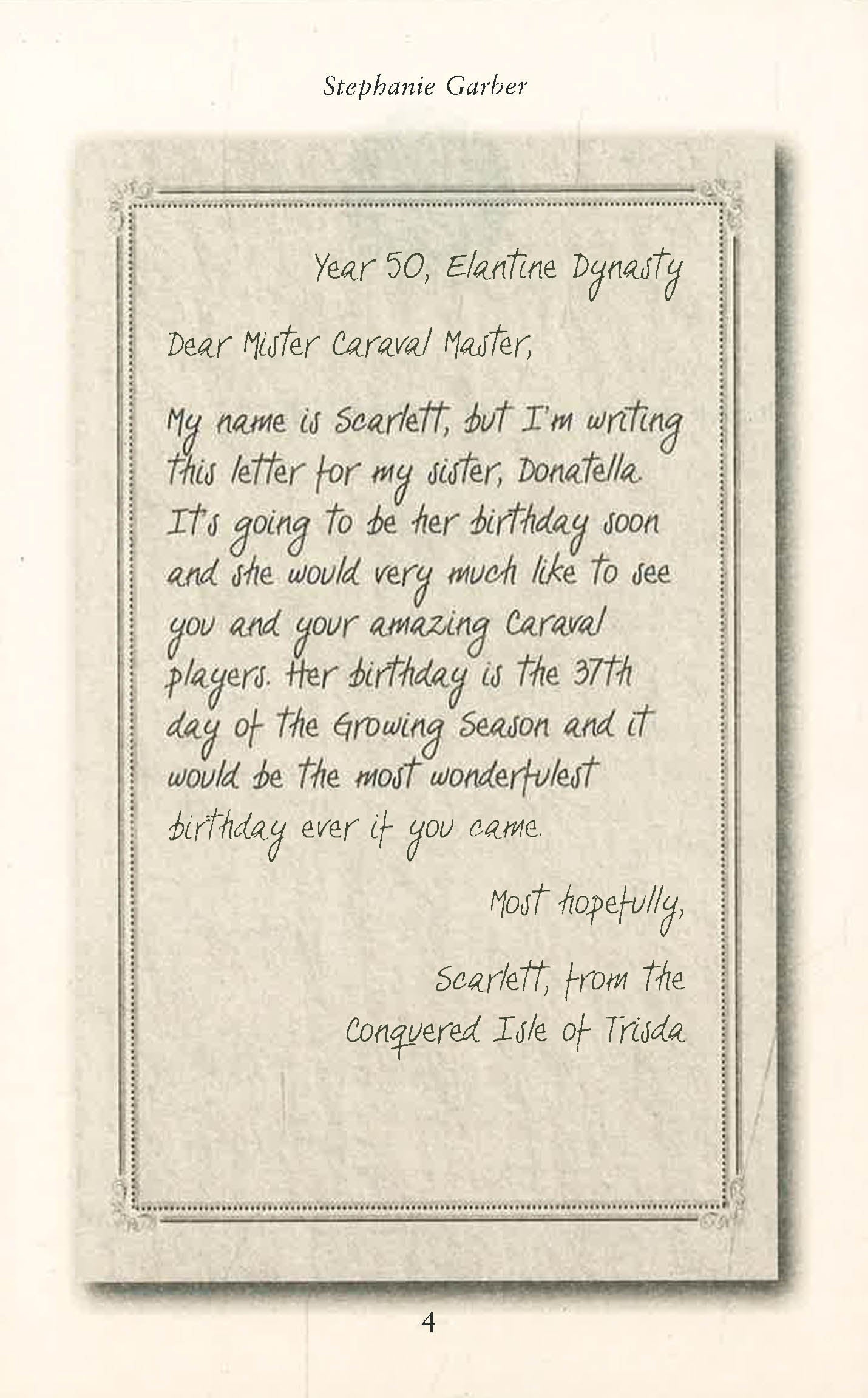 Stephanie Garber

Year 50, Elantine Dynasty

Dear Mister Caraval Master,

My name is Scarlett, but I'm writing this letter for my sister, Donatella. It's going to be her birthday soon and she would very much like to see you and your amazing Caraval players. Her birthday is the 37th day of the Growing Season and it would be the most wonderfulest birthday ever if you came.

Most hopefully,

Scarlett, from the Conquered Isle of Trisda

4